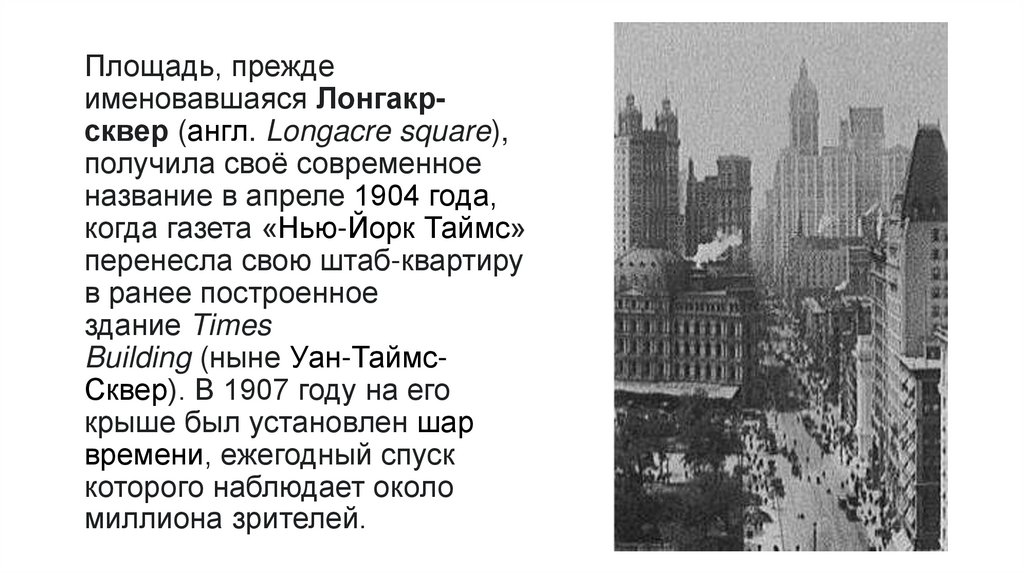 Площадь, прежде именовавшаяся Лонгакр-сквер (англ. Longacre square), получила своё современное название в апреле 1904 года, когда газета «Нью-Йорк Таймс» перенесла свою штаб-квартиру в ранее построенное здание Times Building (ныне Уан-Таймс-Сквер). В 1907 году на его крыше был установлен шар времени, ежегодный спуск которого наблюдает около миллиона зрителей.